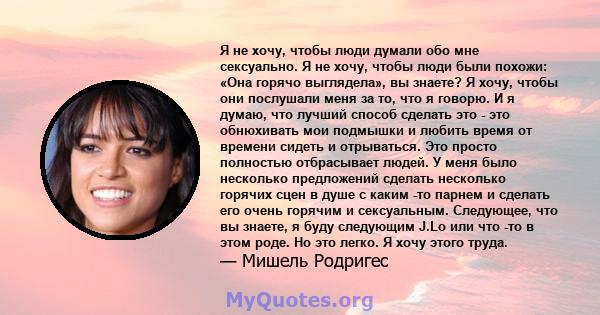 Я не хочу, чтобы люди думали обо мне сексуально. Я не хочу, чтобы люди были похожи: «Она горячо выглядела», вы знаете? Я хочу, чтобы они послушали меня за то, что я говорю. И я думаю, что лучший способ сделать это - это обнюхивать мои подмышки и любить время от времени сидеть и отрываться. Это просто полностью отбрасывает людей. У меня было несколько предложений сделать несколько горячих сцен в душе с каким -то парнем и сделать его очень горячим и сексуальным. Следующее, что вы знаете, я буду следующим J.Lo или что -то в этом роде. Но это легко. Я хочу этого труда.
— Мишель Родригес

MyQuotes.org